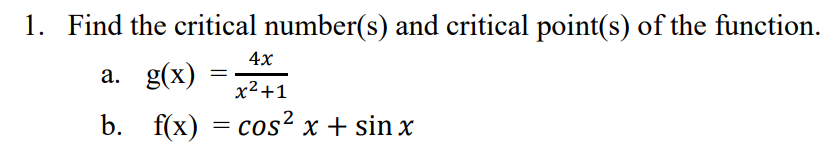 1. Find the critical number(s) and critical point(s) of the function.

a. g(x) $= \frac{4x}{x^2+1}$

b. f(x) $= cos^2 x + \sin x$